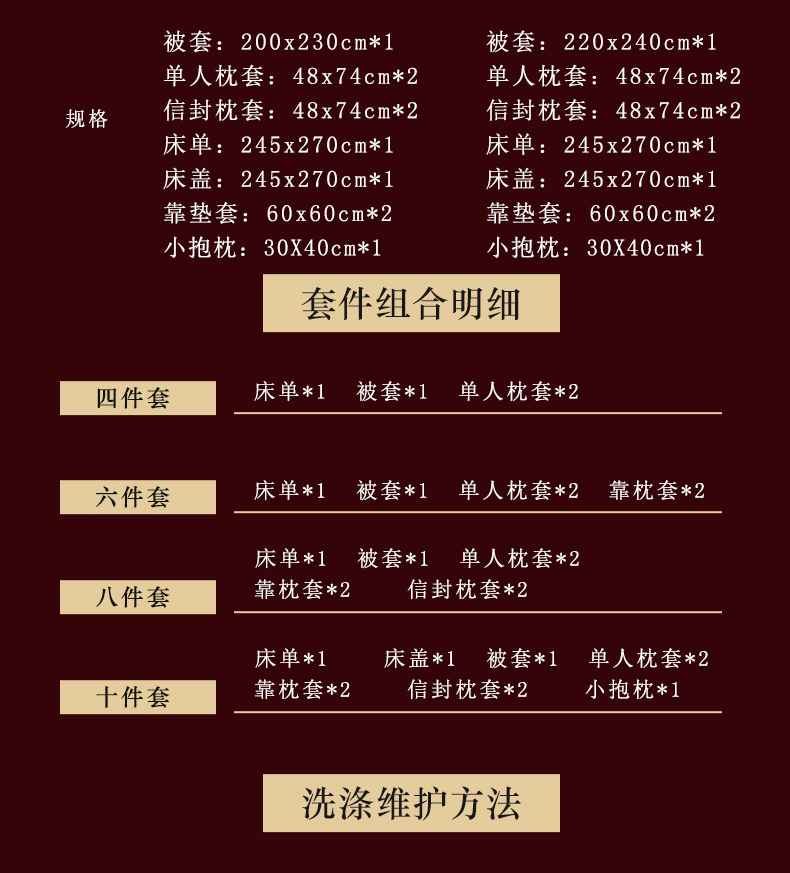 规格

被套：200x230cm*1
单人枕套：48x74cm*2
信封枕套：48x74cm*2
床单：245x270cm*1
床盖：245x270cm*1
靠垫套：60x60cm*2
小抱枕：30X40cm*1

被套：220x240cm*1
单人枕套：48x74cm*2
信封枕套：48x74cm*2
床单：245x270cm*1
床盖：245x270cm*1
靠垫套：60x60cm*2
小抱枕：30X40cm*1

套件组合明细

四件套
床单*1 被套*1 单人枕套*2

六件套
床单*1 被套*1 单人枕套*2 靠枕套*2

八件套
床单*1 被套*1 单人枕套*2
靠枕套*2 信封枕套*2

十件套
床单*1 床盖*1 被套*1 单人枕套*2
靠枕套*2 信封枕套*2 小抱枕*1

洗涤维护方法